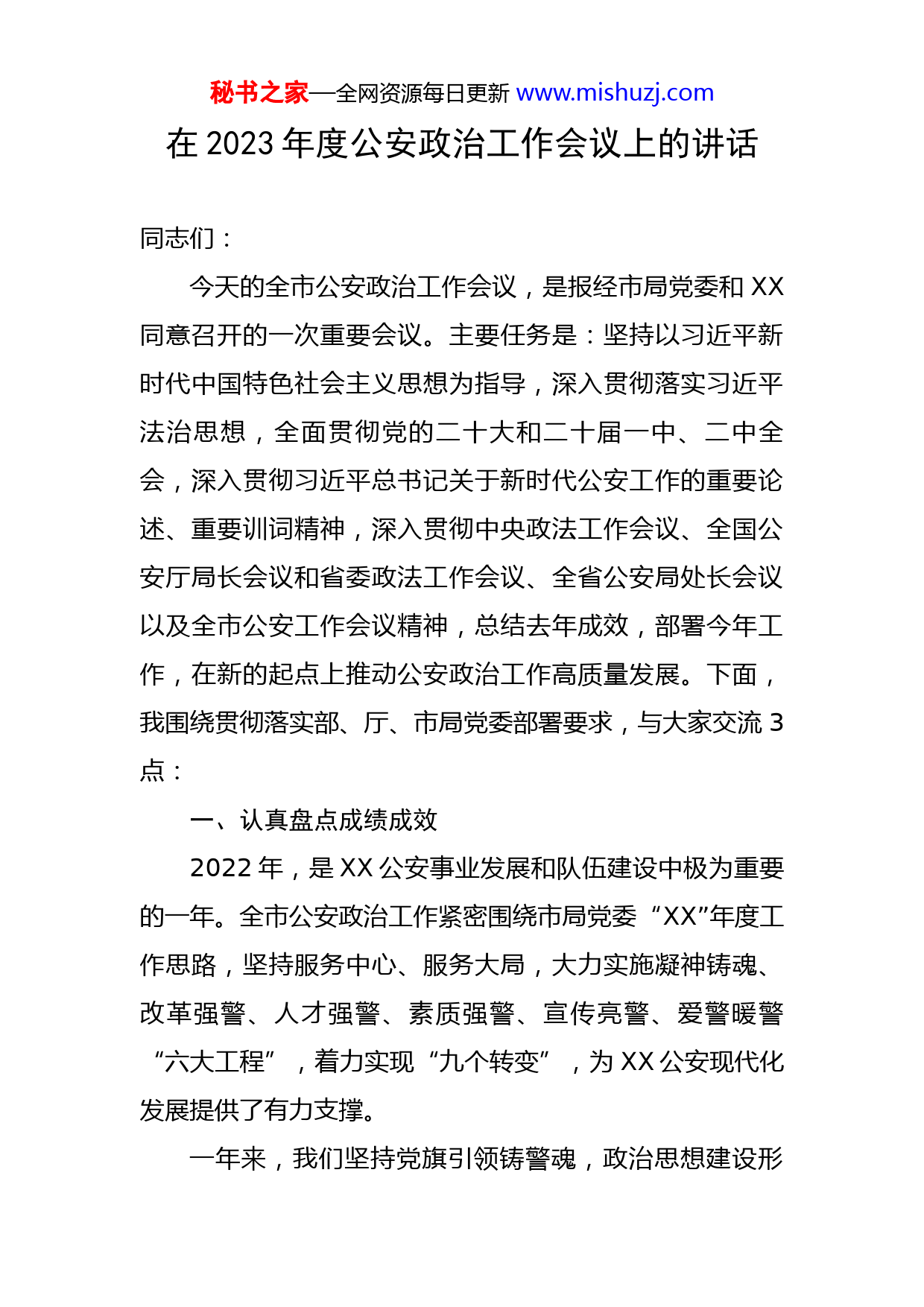 秘书之家—全网资源每日更新 www.mishuzj.com

在 2023 年度公安政治工作会议上的讲话

同志们：

今天的全市公安政治工作会议，是报经市局党委和 XX 同意召开的一次重要会议。主要任务是：坚持以习近平新时代中国特色社会主义思想为指导，深入贯彻落实习近平法治思想，全面贯彻党的二十大和二十届一中、二中全会，深入贯彻习近平总书记关于新时代公安工作的重要论述、重要训词精神，深入贯彻中央政法工作会议、全国公安厅局长会议和省委政法工作会议、全省公安局处长会议以及全市公安工作会议精神，总结去年成效，部署今年工作，在新的起点上推动公安政治工作高质量发展。下面，我围绕贯彻落实部、厅、市局党委部署要求，与大家交流 3 点：

一、认真盘点成绩成效

2022 年，是 XX 公安事业发展和队伍建设中极为重要的一年。全市公安政治工作紧密围绕市局党委“XX”年度工作思路，坚持服务中心、服务大局，大力实施凝神铸魂、改革强警、人才强警、素质强警、宣传亮警、爱警暖警“六大工程”，着力实现“九个转变”，为 XX 公安现代化发展提供了有力支撑。

一年来，我们坚持党旗引领铸警魂，政治思想建设形